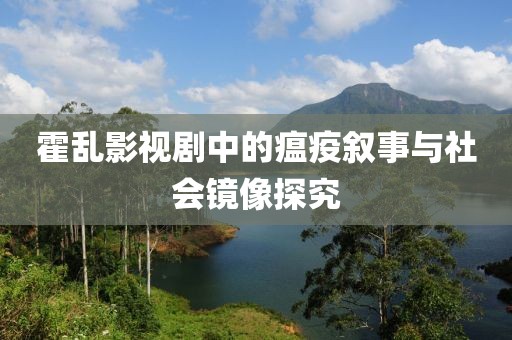 霍乱影视剧中的瘟疫叙事与社会镜像探究